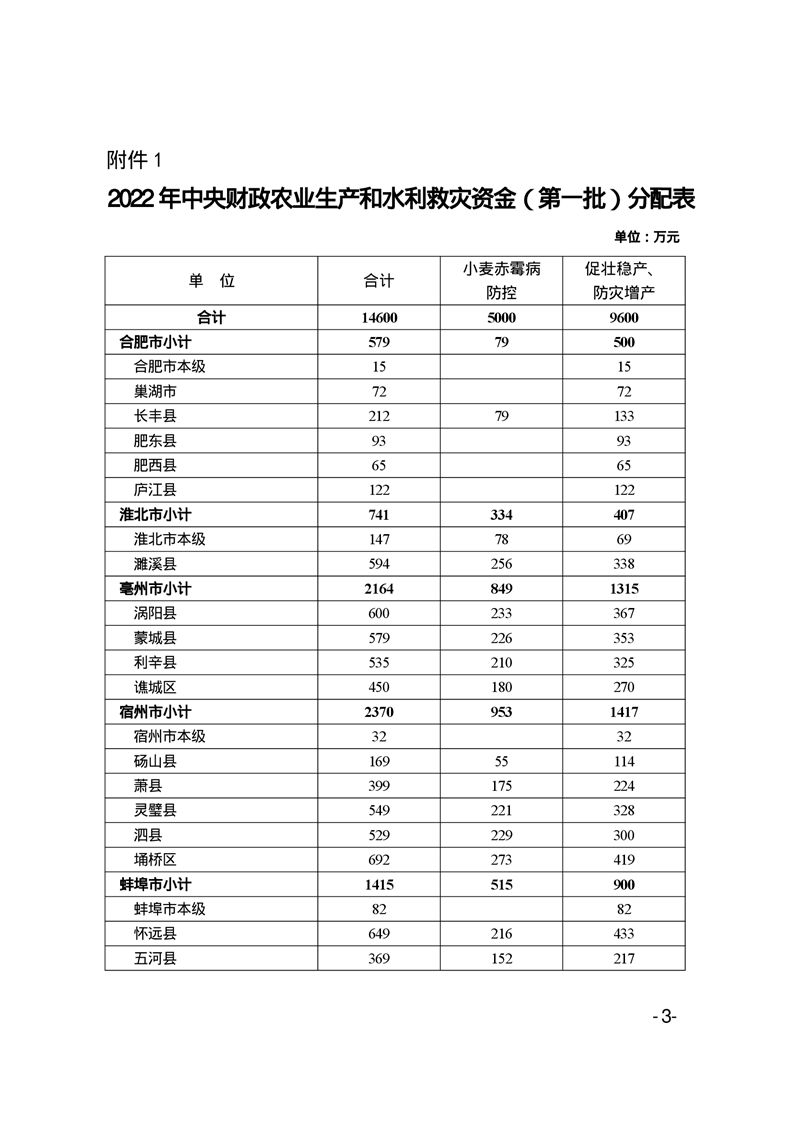 附件 1

2022 年中央财政农业生产和水利救灾资金（第一批）分配表

单位：万元

| 单　位 | 合计 | 小麦赤霉病防控 | 促壮稳产、防灾增产 |
|---|---|---|---|
| 合计 | 14600 | 5000 | 9600 |
| 合肥市小计 | 579 | 79 | 500 |
| 合肥市本级 | 15 |  | 15 |
| 巢湖市 | 72 |  | 72 |
| 长丰县 | 212 | 79 | 133 |
| 肥东县 | 93 |  | 93 |
| 肥西县 | 65 |  | 65 |
| 庐江县 | 122 |  | 122 |
| 淮北市小计 | 741 | 334 | 407 |
| 淮北市本级 | 147 | 78 | 69 |
| 濉溪县 | 594 | 256 | 338 |
| 亳州市小计 | 2164 | 849 | 1315 |
| 涡阳县 | 600 | 233 | 367 |
| 蒙城县 | 579 | 226 | 353 |
| 利辛县 | 535 | 210 | 325 |
| 谯城区 | 450 | 180 | 270 |
| 宿州市小计 | 2370 | 953 | 1417 |
| 宿州市本级 | 32 |  | 32 |
| 砀山县 | 169 | 55 | 114 |
| 萧县 | 399 | 175 | 224 |
| 灵璧县 | 549 | 221 | 328 |
| 泗县 | 529 | 229 | 300 |
| 埇桥区 | 692 | 273 | 419 |
| 蚌埠市小计 | 1415 | 515 | 900 |
| 蚌埠市本级 | 82 |  | 82 |
| 怀远县 | 649 | 216 | 433 |
| 五河县 | 369 | 152 | 217 |

-3-